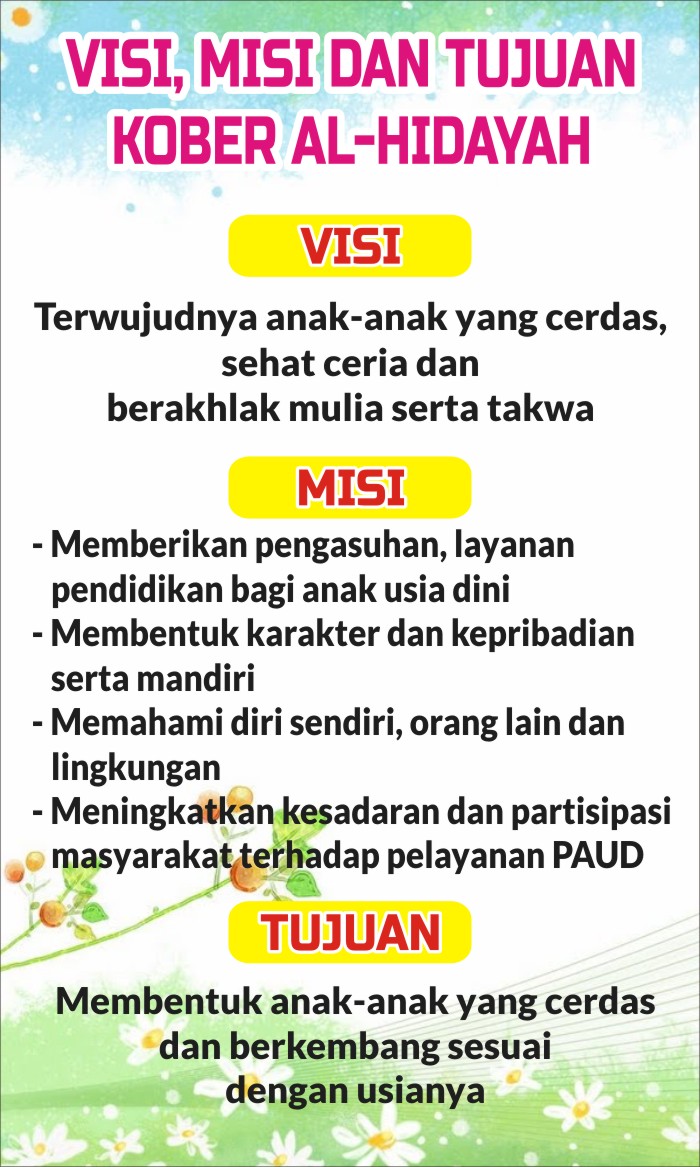 VISI, MISI DAN TUJUAN KOBER AL-HIDAYAH

VISI

Terwujudnya anak-anak yang cerdas, sehat ceria dan berakhlak mulia serta takwa

MISI

- Memberikan pengasuhan, layanan pendidikan bagi anak usia dini
- Membentuk karakter dan kepribadian serta mandiri
- Memahami diri sendiri, orang lain dan lingkungan
- Meningkatkan kesadaran dan partisipasi masyarakat terhadap pelayanan PAUD

TUJUAN

Membentuk anak-anak yang cerdas dan berkembang sesuai dengan usianya